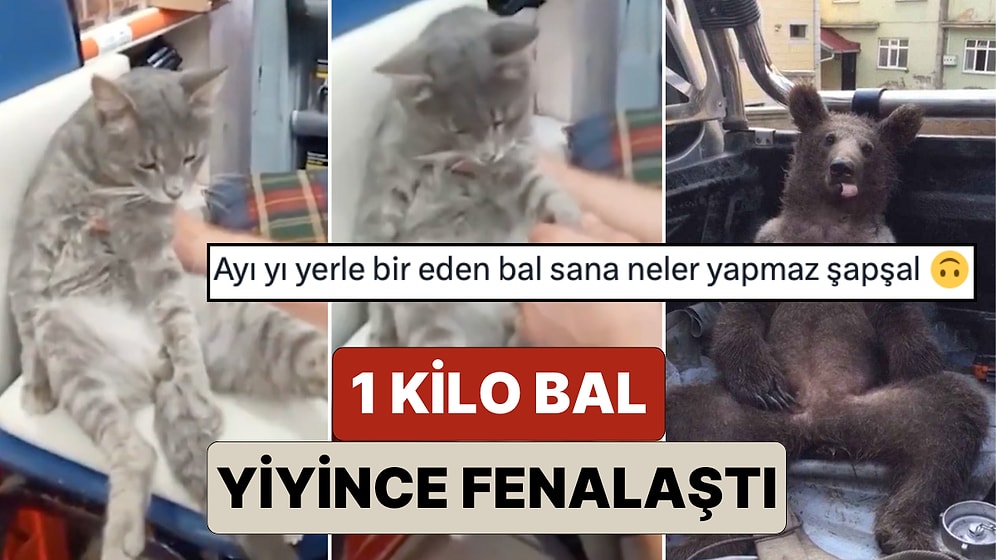 Ayı yı yerle bir eden bal sana neler yapmaz şapşal 🙃

1 KİLO BAL

YİYİNCE FENALAŞTI